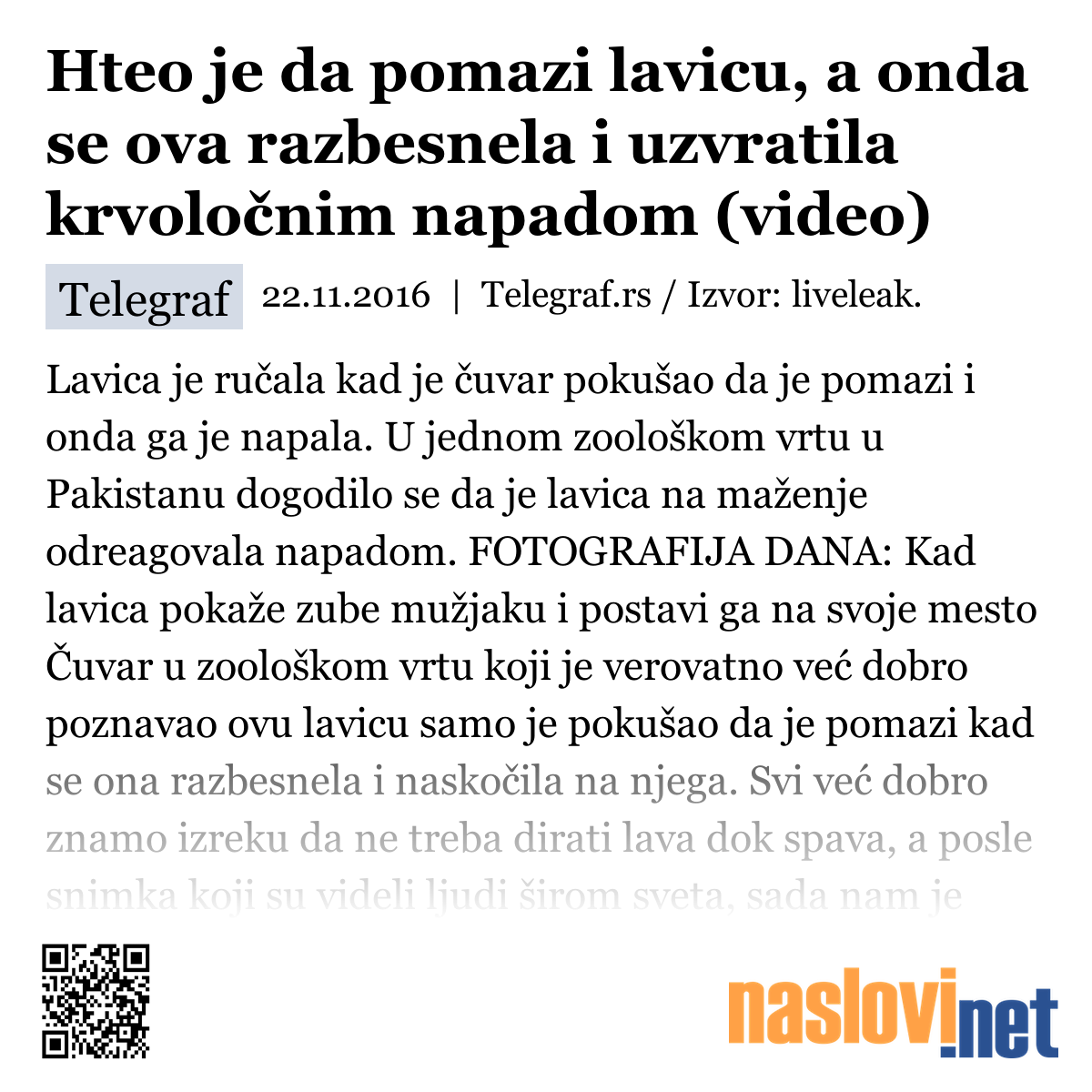 Hteo je da pomazi lavicu, a onda se ova razbesnela i uzvratila krvoločnim napadom (video)

Telegraf 22.11.2016 | Telegraf.rs / Izvor: liveleak.

Lavica je ručala kad je čuvar pokušao da je pomazi i onda ga je napala. U jednom zoološkom vrtu u Pakistanu dogodilo se da je lavica na maženje odreagovala napadom. FOTOGRAFIJA DANA: Kad lavica pokaže zube mužjaku i postavi ga na svoje mesto Čuvar u zoološkom vrtu koji je verovatno već dobro poznavao ovu lavicu samo je pokušao da je pomazi kad se ona razbesnela i naskočila na njega. Svi već dobro znamo izreku da ne treba dirati lava dok spava, a posle snimka koji su videli ljudi širom sveta, sada nam je

naslovi.net